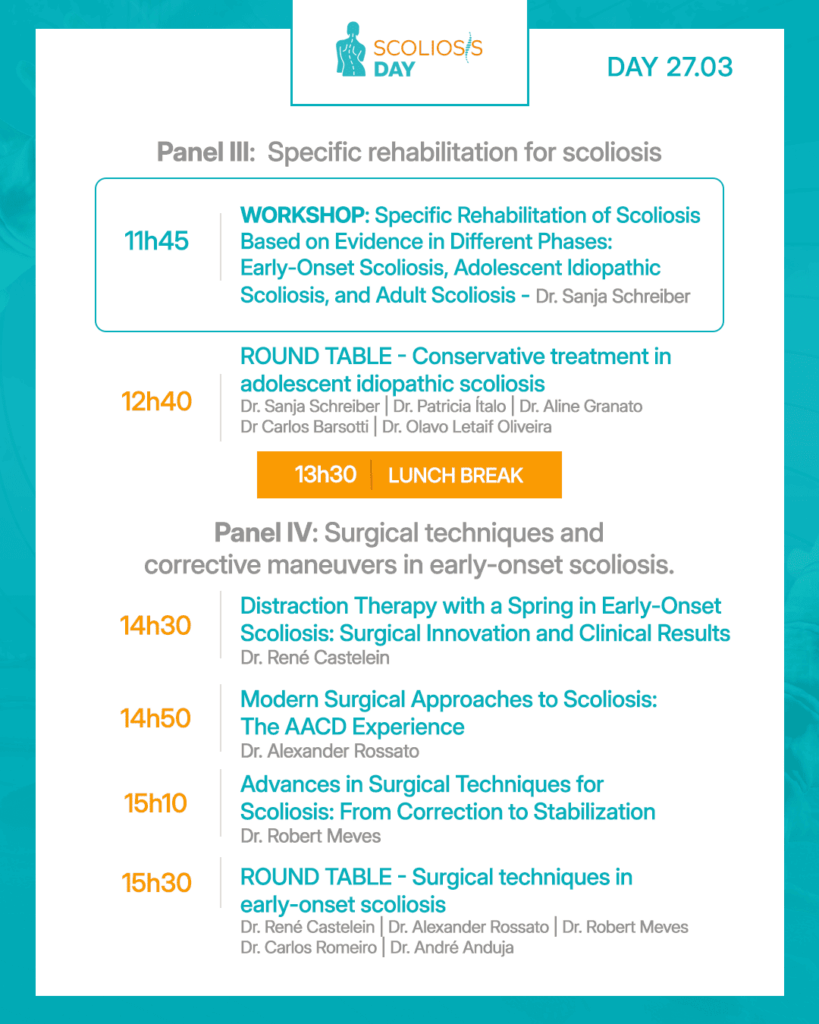 SCOLIOSIS DAY

DAY 27.03

Panel III: Specific rehabilitation for scoliosis

11h45

WORKSHOP: Specific Rehabilitation of Scoliosis Based on Evidence in Different Phases: Early-Onset Scoliosis, Adolescent Idiopathic Scoliosis, and Adult Scoliosis - Dr. Sanja Schreiber

12h40

ROUND TABLE - Conservative treatment in adolescent idiopathic scoliosis
Dr. Sanja Schreiber | Dr. Patricia Ítalo | Dr. Aline Granato
Dr Carlos Barsotti | Dr. Olavo Letaif Oliveira

13h30 LUNCH BREAK

Panel IV: Surgical techniques and corrective maneuvers in early-onset scoliosis.

14h30

Distraction Therapy with a Spring in Early-Onset Scoliosis: Surgical Innovation and Clinical Results
Dr. René Castelein

14h50

Modern Surgical Approaches to Scoliosis: The AACD Experience
Dr. Alexander Rossato

15h10

Advances in Surgical Techniques for Scoliosis: From Correction to Stabilization
Dr. Robert Meves

15h30

ROUND TABLE - Surgical techniques in early-onset scoliosis
Dr. René Castelein | Dr. Alexander Rossato | Dr. Robert Meves
Dr. Carlos Romeiro | Dr. André Anduja